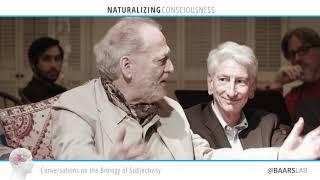 NATURALIZING CONSCIOUSNESS

Conversations on the Biology of Subjectivity

@BAARSLAB